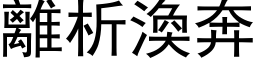 離析渙奔